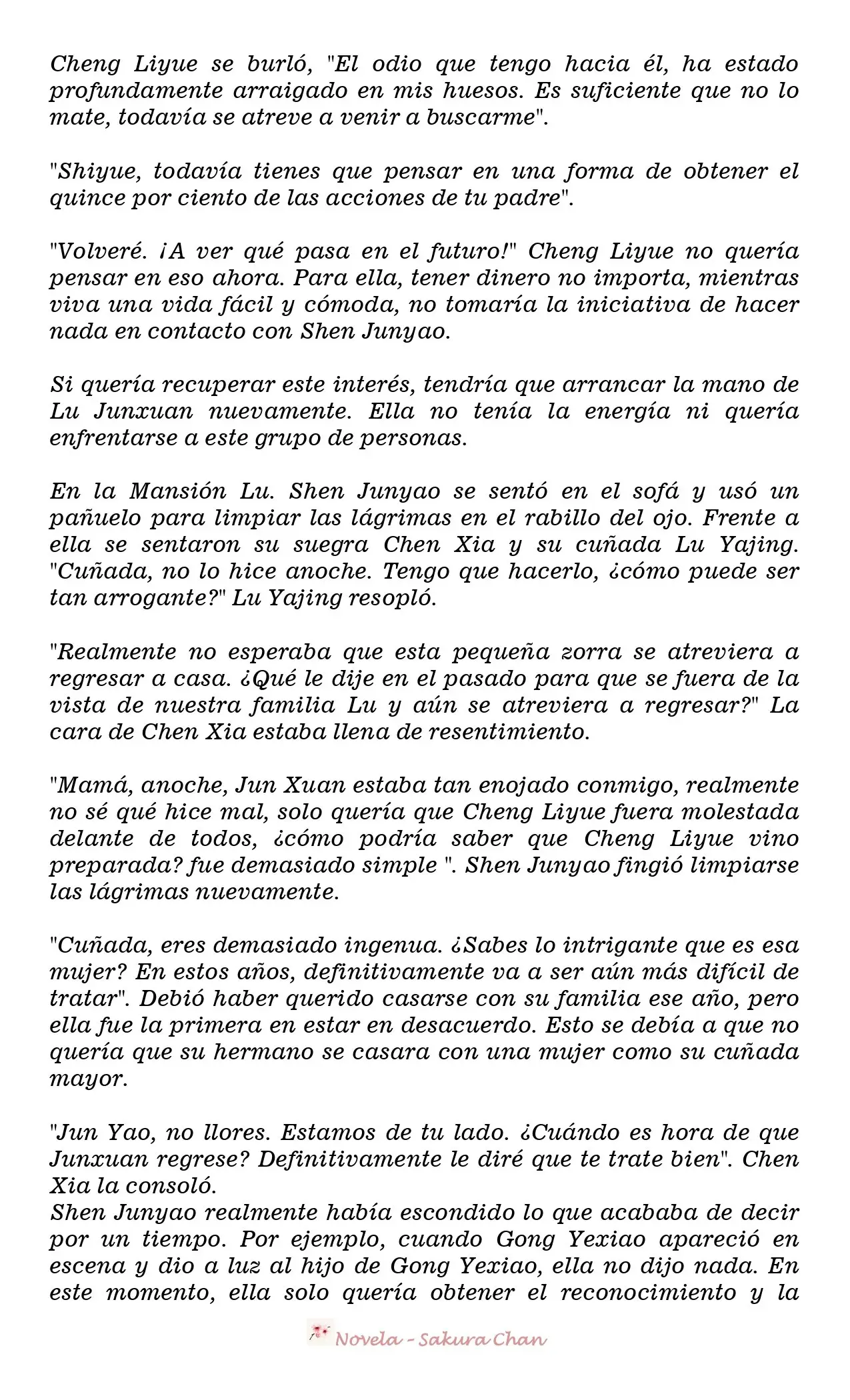 Cheng Liyue se burló, "El odio que tengo hacia él, ha estado profundamente arraigado en mis huesos. Es suficiente que no lo mate, todavía se atreve a venir a buscarme".

"Shiyue, todavía tienes que pensar en una forma de obtener el quince por ciento de las acciones de tu padre".

"Volveré. ¡A ver qué pasa en el futuro!" Cheng Liyue no quería pensar en eso ahora. Para ella, tener dinero no importa, mientras viva una vida fácil y cómoda, no tomaría la iniciativa de hacer nada en contacto con Shen Junyao.

Si quería recuperar este interés, tendría que arrancar la mano de Lu Junxuan nuevamente. Ella no tenía la energía ni quería enfrentarse a este grupo de personas.

En la Mansión Lu. Shen Junyao se sentó en el sofá y usó un pañuelo para limpiar las lágrimas en el rabillo del ojo. Frente a ella se sentaron su suegra Chen Xia y su cuñada Lu Yajing. "Cuñada, no lo hice anoche. Tengo que hacerlo, ¿cómo puede ser tan arrogante?" Lu Yajing resopló.

"Realmente no esperaba que esta pequeña zorra se atreviera a regresar a casa. ¿Qué le dije en el pasado para que se fuera de la vista de nuestra familia Lu y aún se atreviera a regresar?" La cara de Chen Xia estaba llena de resentimiento.

"Mamá, anoche, Jun Xuan estaba tan enojado conmigo, realmente no sé qué hice mal, solo quería que Cheng Liyue fuera molestada delante de todos, ¿cómo podría saber que Cheng Liyue vino preparada? fue demasiado simple ". Shen Junyao fingió limpiarse las lágrimas nuevamente.

"Cuñada, eres demasiado ingenua. ¿Sabes lo intrigante que es esa mujer? En estos años, definitivamente va a ser aún más difícil de tratar". Debió haber querido casarse con su familia ese año, pero ella fue la primera en estar en desacuerdo. Esto se debía a que no quería que su hermano se casara con una mujer como su cuñada mayor.

"Jun Yao, no llores. Estamos de tu lado. ¿Cuándo es hora de que Junxuan regrese? Definitivamente le diré que te trate bien". Chen Xia la consoló.
Shen Junyao realmente había escondido lo que acababa de decir por un tiempo. Por ejemplo, cuando Gong Yexiao apareció en escena y dio a luz al hijo de Gong Yexiao, ella no dijo nada. En este momento, ella solo quería obtener el reconocimiento y la

Novela - Sakura Chan